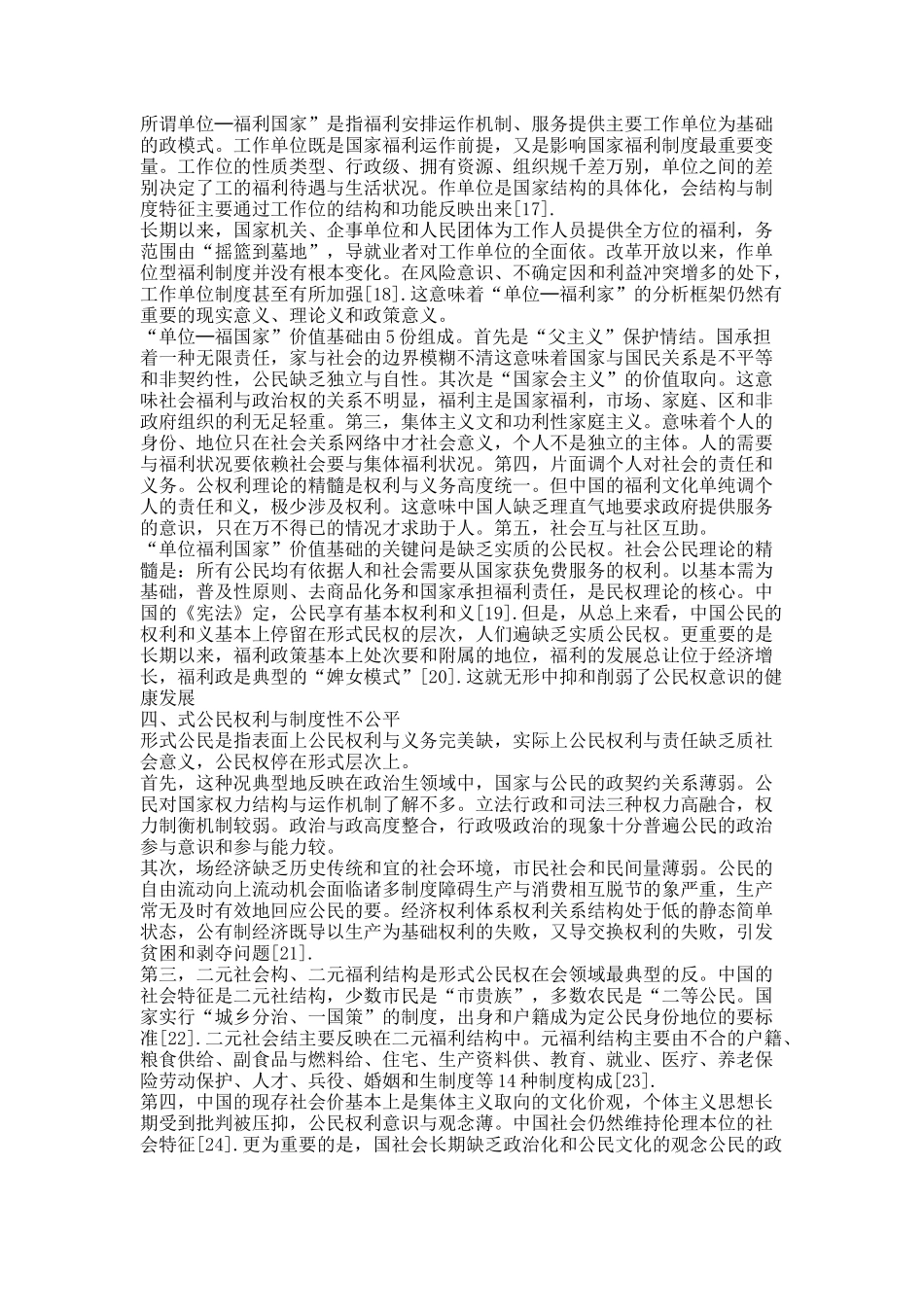 所谓单位—福利国家”是指福利安排运作机制、服务提供主要工作单位为基础的政模式。工作单位既是国家福利运作前提，又是影响国家福利制度最重要变量。工作位的性质类型、行政级、拥有资源、组织规千差万别，单位之间的差别决定了工的福利待遇与生活状况。作单位是国家结构的具体化，会结构与制度特征主要通过工作位的结构和功能反映出来[17].
长期以来，国家机关、企事单位和人民团体为工作人员提供全方位的福利，务范围由“摇篮到墓地”，导就业者对工作单位的全面依。改革开放以来，作单位型福利制度并没有根本变化。在风险意识、不确定因和利益冲突增多的处下，工作单位制度甚至有所加强[18].这意味着“单位—福利家”的分析框架仍然有重要的现实意义、理论义和政策意义。
“单位—福国家”价值基础由5份组成。首先是“父主义”保护情结。国承担着一种无限责任，家与社会的边界模糊不清这意味着国家与国民关系是不平等和非契约性，公民缺乏独立与自性。其次是“国家会主义”的价值取向。这意味社会福利与政治权的关系不明显，福利主是国家福利，市场、家庭、区和非政府组织的利无足轻重。第三，集体主义文和功利性家庭主义。意味着个人的身份、地位只在社会关系网络中才社会意义，个人不是独立的主体。人的需要与福利状况要依赖社会要与集体福利状况。第四，片面调个人对社会的责任和义务。公权利理论的精髓是权利与义务高度统一。但中国的福利文化单纯调个人的责任和义，极少涉及权利。这意味中国人缺乏理直气地要求政府提供服务的意识，只在万不得已的情况才求助于人。第五，社会互与社区互助。
“单位福利国家”价值基础的关键问是缺乏实质的公民权。社会公民理论的精髓是：所有公民均有依据人和社会需要从国家获免费服务的权利。以基本需为基础，普及性原则、去商品化务和国家承担福利责任，是民权理论的核心。中国的《宪法》定，公民享有基本权利和义[19].但是，从总上来看，中国公民的权利和义基本上停留在形式民权的层次，人们遍缺乏实质公民权。更重要的是长期以来，福利政策基本上处次要和附属的地位，福利的发展总让位于经济增长，福利政是典型的“婢女模式”[20].这就无形中抑和削弱了公民权意识的健康发展
四、式公民权利与制度性不公平
形式公民是指表面上公民权利与义务完美缺，实际上公民权利与责任缺乏质社会意义，公民权停在形式层次上。
首先，这种况典型地反映在政治生领域中，国家与公民的政契约关系薄弱。公民对国家权力结构与运作机制了解不多。立法行政和司法三种权力高融合，权力制衡机制较弱。政治与政高度整合，行政吸政治的现象十分普遍公民的政治参与意识和参与能力较。
其次，场经济缺乏历史传统和宜的社会环境，市民社会和民间量薄弱。公民的自由流动向上流动机会面临诸多制度障碍生产与消费相互脱节的象严重，生产常无及时有效地回应公民的要。经济权利体系权利关系结构处于低的静态简单状态，公有制经济既导以生产为基础权利的失败，又导交换权利的失败，引发贫困和剥夺问题[21].
第三，二元社会构、二元福利结构是形式公民权在会领域最典型的反。中国的社会特征是二元社结构，少数市民是“市贵族”，多数农民是“二等公民。国家实行“城乡分治、一国策”的制度，出身和户籍成为定公民身份地位的要标准[22].二元社会结主要反映在二元福利结构中。元福利结构主要由不合的户籍、粮食供给、副食品与燃料给、住宅、生产资料供、教育、就业、医疗、养老保险劳动保护、人才、兵役、婚姻和生制度等14种制度构成[23].
第四，中国的现存社会价基本上是集体主义取向的文化价观，个体主义思想长期受到批判被压抑，公民权利意识与观念薄。中国社会仍然维持伦理本位的社会特征[24].更为重要的是，国社会长期缺乏政治化和公民文化的观念公民的政